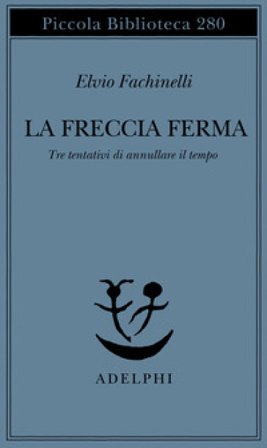 Piccola Biblioteca 280

Elvio Fachinelli

LA FRECCIA FERMA

Tre tentativi di annullare il tempo

ADELPHI